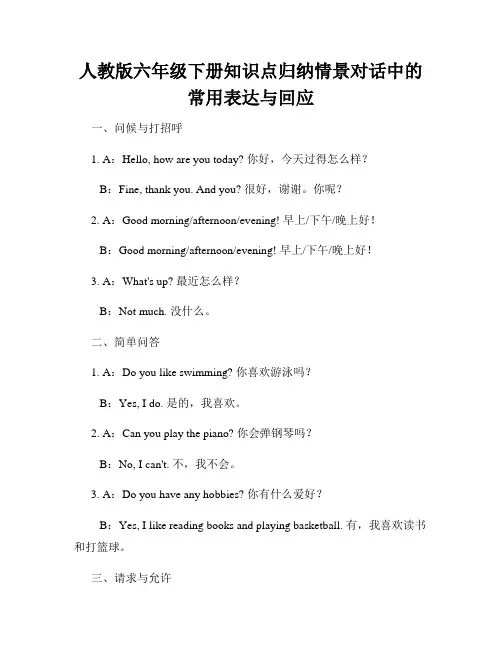 人教版六年级下册知识点归纳情景对话中的常用表达与回应

一、问候与打招呼

1. A：Hello, how are you today? 你好，今天过得怎么样？

B：Fine, thank you. And you? 很好，谢谢。你呢？

2. A：Good morning/afternoon/evening! 早上/下午/晚上好！

B：Good morning/afternoon/evening! 早上/下午/晚上好！

3. A：What's up? 最近怎么样？

B：Not much. 没什么。

二、简单问答

1. A：Do you like swimming? 你喜欢游泳吗？

B：Yes, I do. 是的，我喜欢。

2. A：Can you play the piano? 你会弹钢琴吗？

B：No, I can't. 不，我不会。

3. A：Do you have any hobbies? 你有什么爱好？

B：Yes, I like reading books and playing basketball. 有，我喜欢读书和打篮球。

三、请求与允许